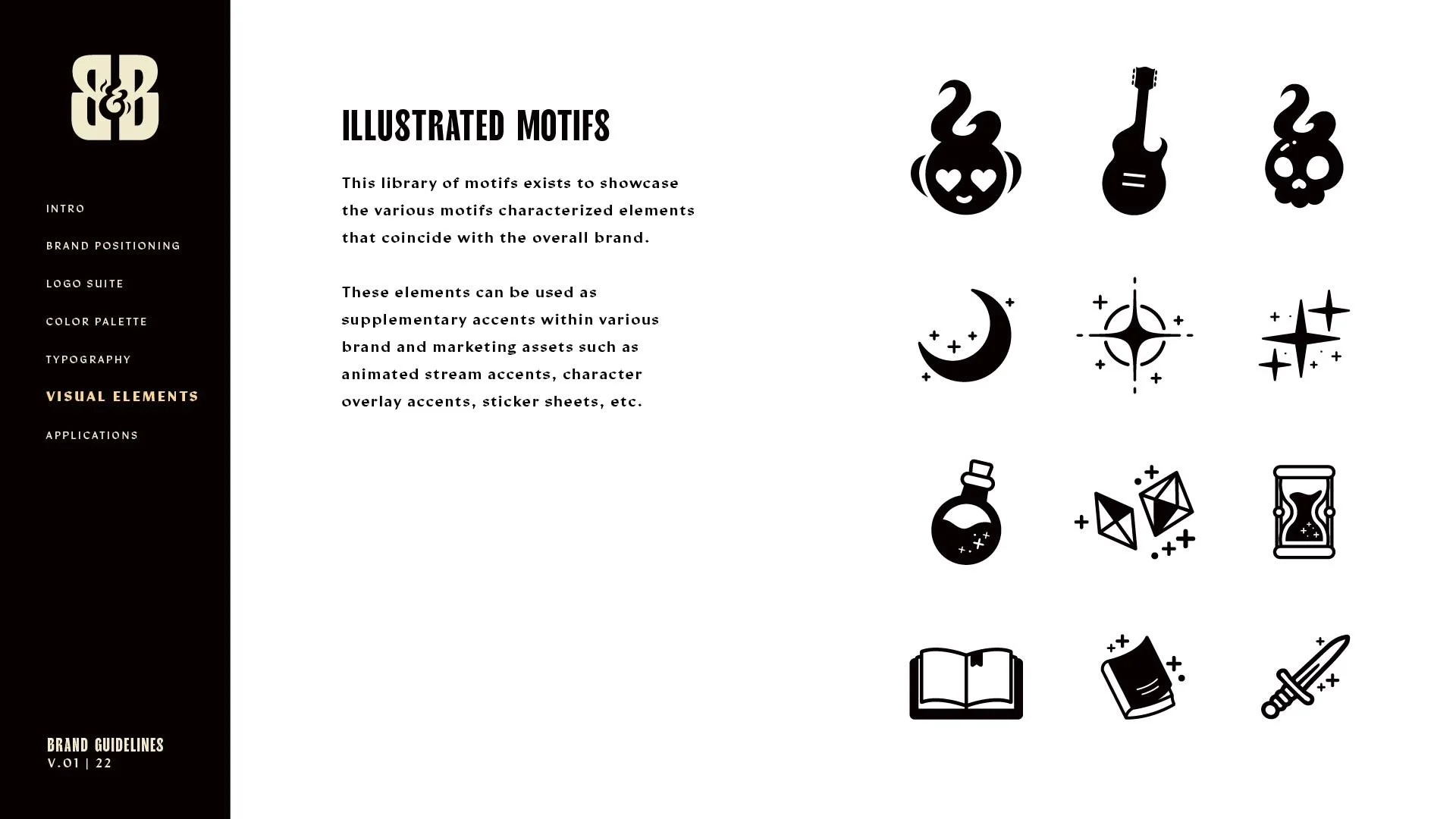 B&B

INTRO

BRAND POSITIONING

LOGO SUITE

COLOR PALETTE

TYPOGRAPHY

VISUAL ELEMENTS

APPLICATIONS

BRAND GUIDELINES
V.01 | 22

ILLUSTRATED MOTIFS

This library of motifs exists to showcase the various motifs characterized elements that coincide with the overall brand.

These elements can be used as supplementary accents within various brand and marketing assets such as animated stream accents, character overlay accents, sticker sheets, etc.